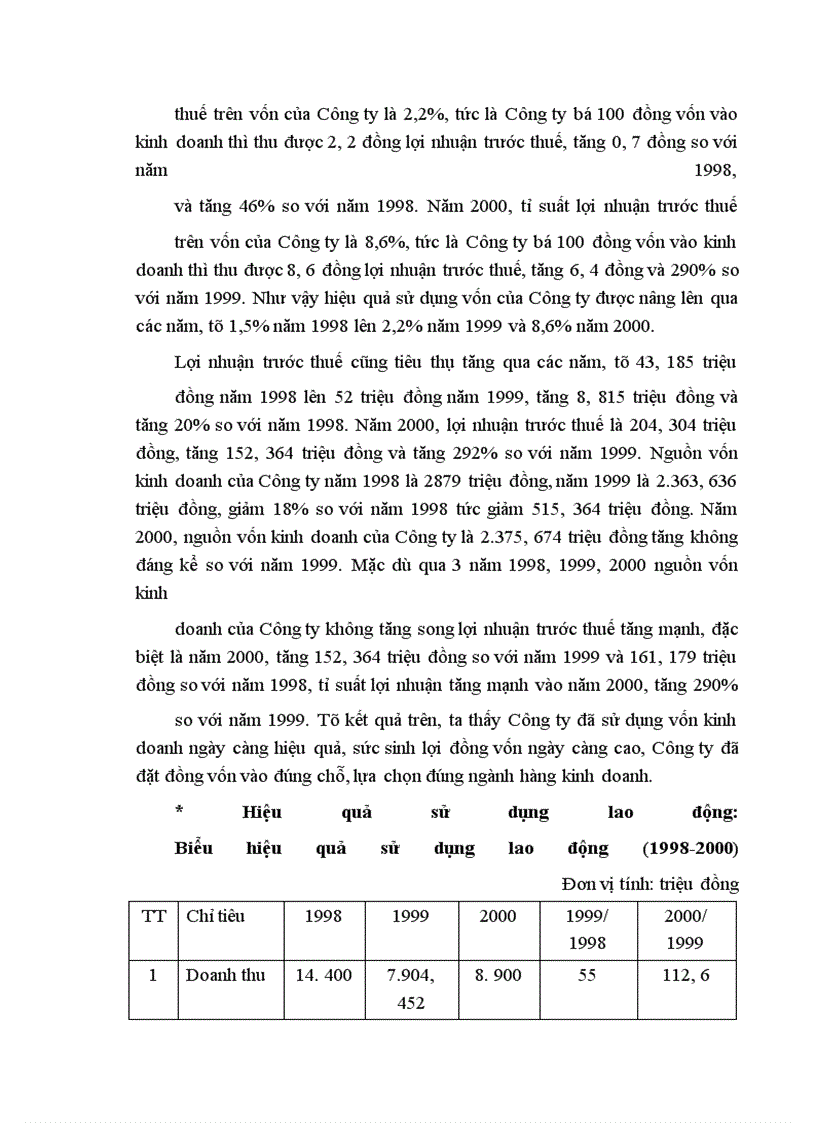 thuế trên vốn của Công ty là 2,2%, tức là Công ty bá 100 đồng vốn vào kinh doanh thì thu được 2, 2 đồng lợi nhuận trước thuế, tăng 0, 7 đồng so với năm 1998,

và tăng 46% so với năm 1998. Năm 2000, tỉ suất lợi nhuận trước thuế

trên vốn của Công ty là 8,6%, tức là Công ty bá 100 đồng vốn vào kinh doanh thì thu được 8, 6 đồng lợi nhuận trước thuế, tăng 6, 4 đồng và 290% so với năm 1999. Như vậy hiệu quả sử dụng vốn của Công ty được nâng lên qua các năm, tõ 1,5% năm 1998 lên 2,2% năm 1999 và 8,6% năm 2000.

Lợi nhuận trước thuế cũng tiêu thụ tăng qua các năm, tõ 43, 185 triệu

đồng năm 1998 lên 52 triệu đồng năm 1999, tăng 8, 815 triệu đồng và tăng 20% so với năm 1998. Năm 2000, lợi nhuận trước thuế là 204, 304 triệu đồng, tăng 152, 364 triệu đồng và tăng 292% so với năm 1999. Nguồn vốn kinh doanh của Công ty năm 1998 là 2879 triệu đồng, năm 1999 là 2.363, 636 triệu đồng, giảm 18% so với năm 1998 tức giảm 515, 364 triệu đồng. Năm 2000, nguồn vốn kinh doanh của Công ty là 2.375, 674 triệu đồng tăng không đáng kể so với năm 1999. Mặc dù qua 3 năm 1998, 1999, 2000 nguồn vốn kinh

doanh của Công ty không tăng song lợi nhuận trước thuế tăng mạnh, đặc biệt là năm 2000, tăng 152, 364 triệu đồng so với năm 1999 và 161, 179 triệu đồng so với năm 1998, tỉ suất lợi nhuận tăng mạnh vào năm 2000, tăng 290%

so với năm 1999. Tõ kết quả trên, ta thấy Công ty đã sử dụng vốn kinh doanh ngày càng hiệu quả, sức sinh lợi đồng vốn ngày càng cao, Công ty đã đặt đồng vốn vào đúng chỗ, lựa chọn đúng ngành hàng kinh doanh.

* Hiệu quả sử dụng lao động:

Biểu hiệu quả sử dụng lao động (1998-2000)

Đơn vị tính: triệu đồng

| TT | Chỉ tiêu | 1998 | 1999 | 2000 | 1999/ 1998 | 2000/ 1999 |
|---|---|---|---|---|---|---|
| 1 | Doanh thu | 14. 400 | 7.904, 452 | 8. 900 | 55 | 112, 6 |